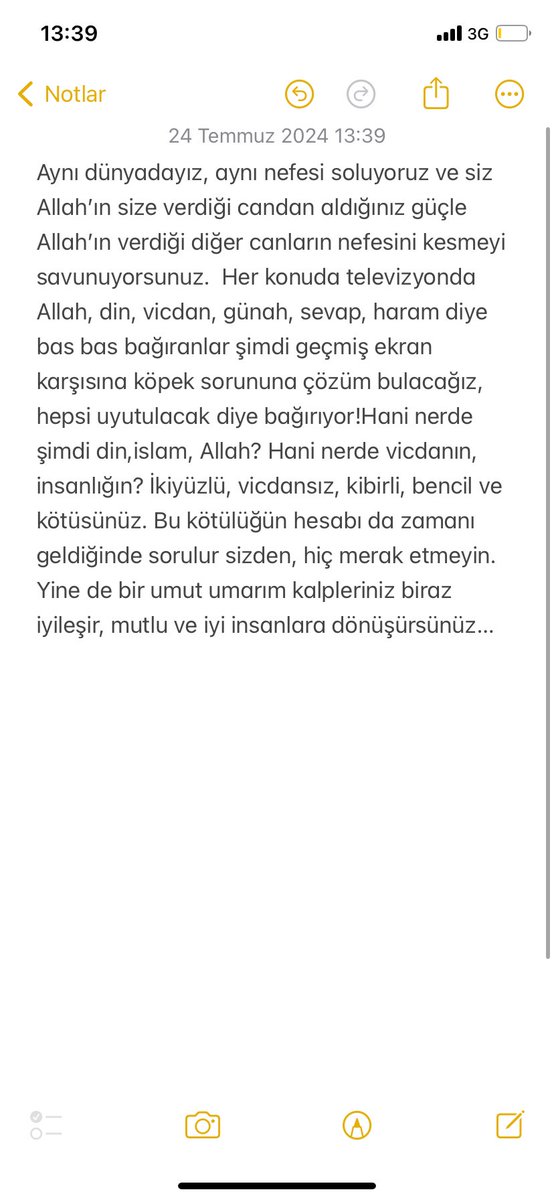 13:39

3G

Notlar

24 Temmuz 2024 13:39

Aynı dünyadayız, aynı nefesi soluyoruz ve siz Allah'ın size verdiği candan aldığınız güçle Allah'ın verdiği diğer canların nefesini kesmeyi savunuyorsunuz. Her konuda televizyonda Allah, din, vicdan, günah, sevap, haram diye bas bas bağıranlar şimdi geçmiş ekran karşısına köpek sorununa çözüm bulacağız, hepsi uyutulacak diye bağırıyor!Hani nerde şimdi din,islam, Allah? Hani nerde vicdanın, insanlığın? İkiyüzlü, vicdansız, kibirli, bencil ve kötüsünüz. Bu kötülüğün hesabı da zamanı geldiğinde sorulur sizden, hiç merak etmeyin. Yine de bir umut umarım kalpleriniz biraz iyileşir, mutlu ve iyi insanlara dönüşürsünüz...